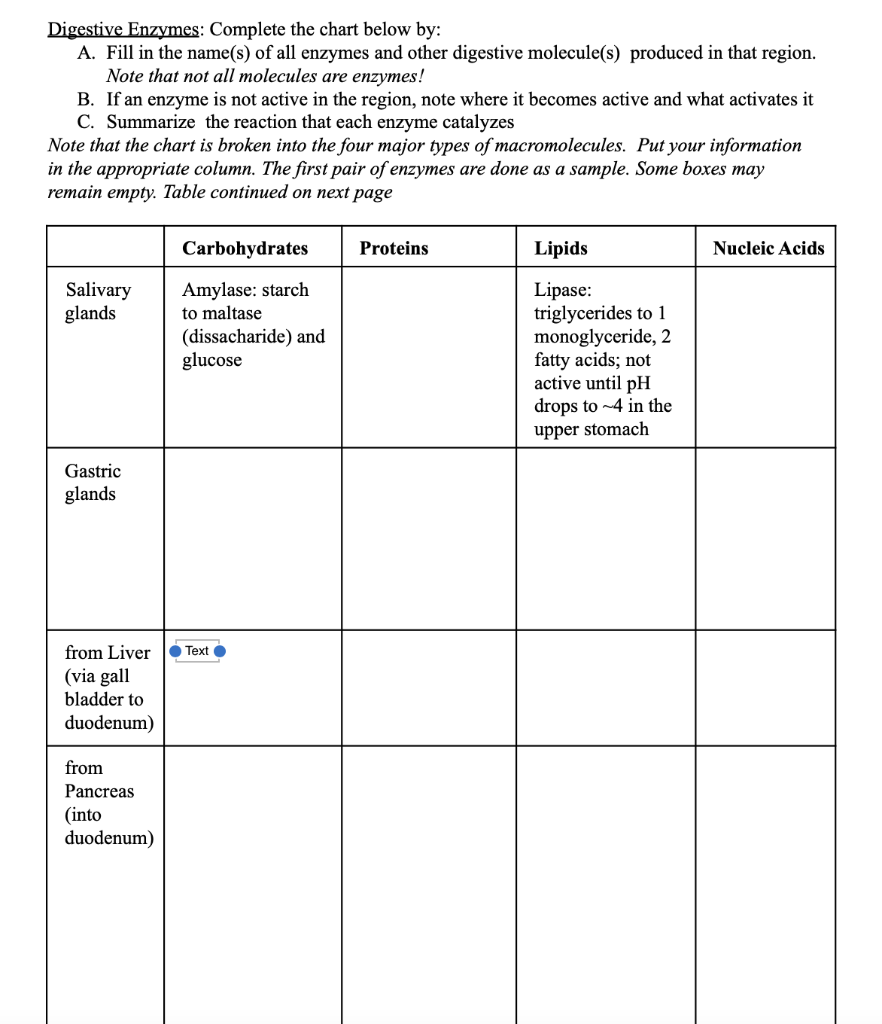 Digestive Enzymes: Complete the chart below by:
A. Fill in the name(s) of all enzymes and other digestive molecule(s) produced in that region. Note that not all molecules are enzymes!
B. If an enzyme is not active in the region, note where it becomes active and what activates it
C. Summarize the reaction that each enzyme catalyzes

Note that the chart is broken into the four major types of macromolecules. Put your information in the appropriate column. The first pair of enzymes are done as a sample. Some boxes may remain empty. Table continued on next page

| | Carbohydrates | Proteins | Lipids | Nucleic Acids |
|---|---|---|---|---|
| Salivary glands | Amylase: starch to maltase (dissacharide) and glucose | | Lipase: triglycerides to 1 monoglyceride, 2 fatty acids; not active until pH drops to ~4 in the upper stomach | |
| Gastric glands | | | | |
| from Liver (via gall bladder to duodenum) | Text | | | |
| from Pancreas (into duodenum) | | | | |